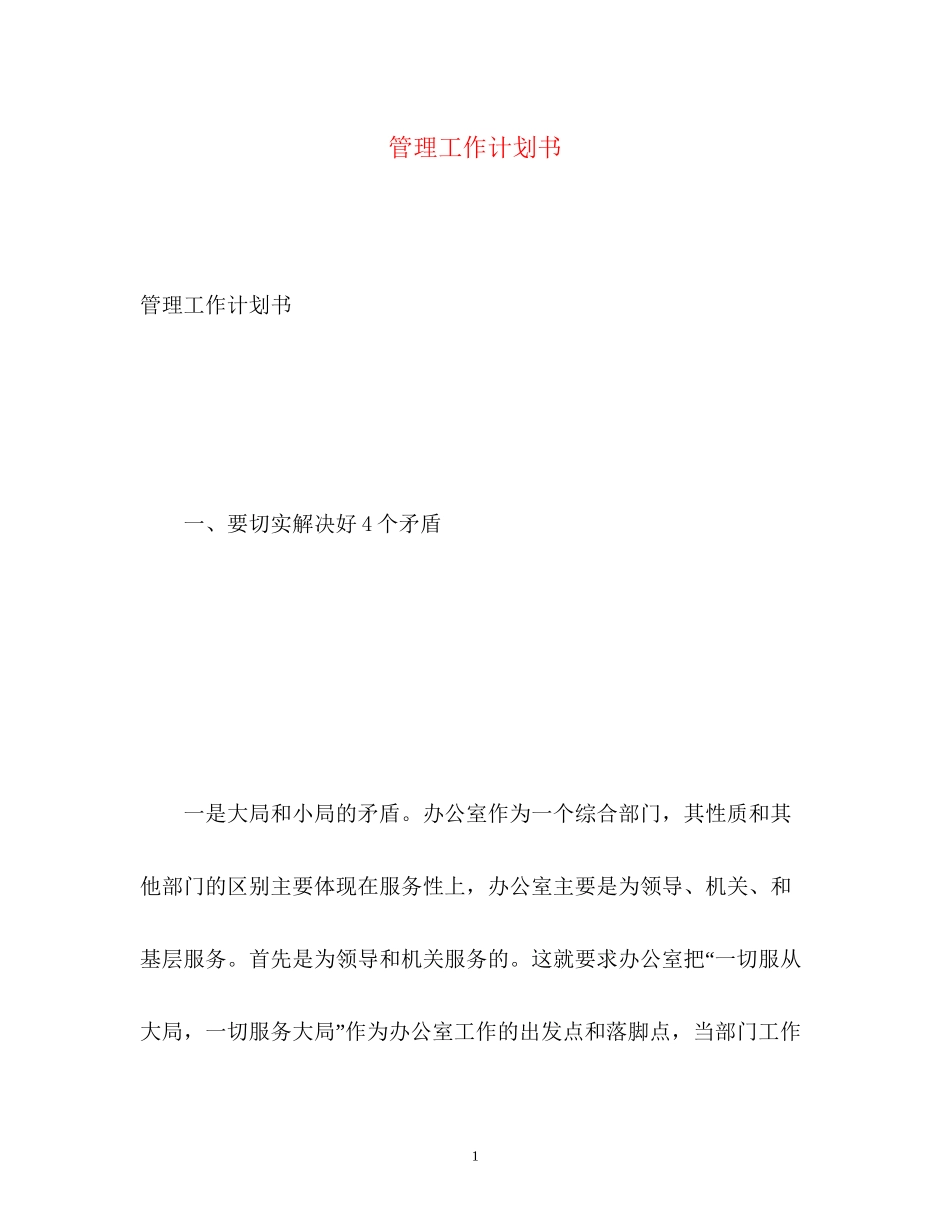 管理工作计划书

管理工作计划书

一、要切实解决好 4 个矛盾

一是大局和小局的矛盾。办公室作为一个综合部门，其性质和其他部门的区别主要体现在服务性上，办公室主要是为领导、机关、和基层服务。首先是为领导和机关服务的。这就要求办公室把“一切服从大局，一切服务大局”作为办公室工作的出发点和落脚点，当部门工作

1